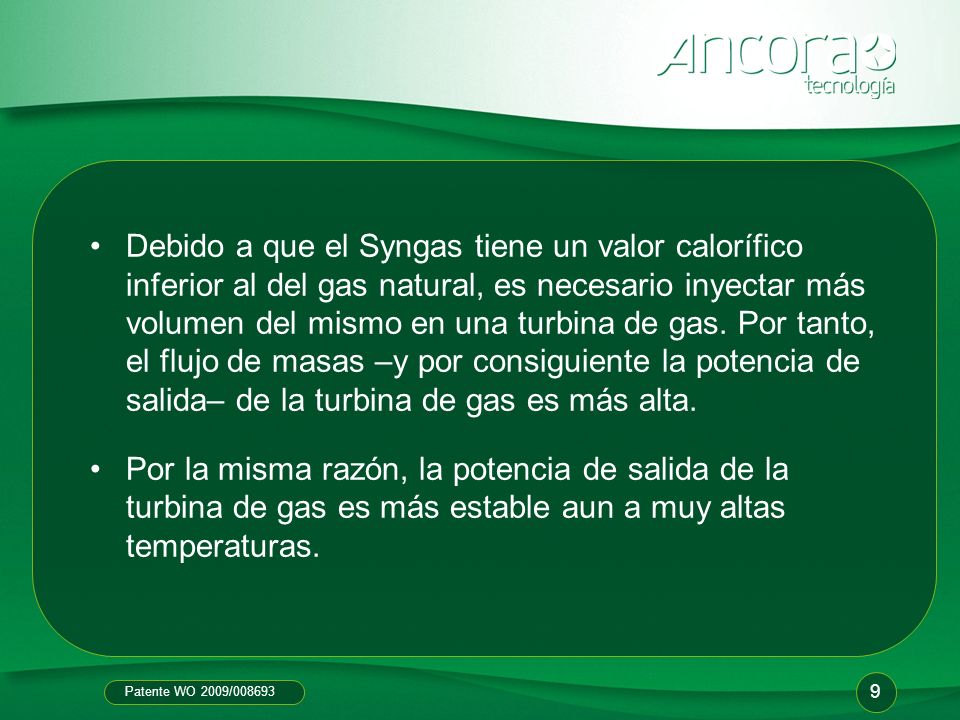 Ancora
tecnología

• Debido a que el Syngas tiene un valor calorífico inferior al del gas natural, es necesario inyectar más volumen del mismo en una turbina de gas. Por tanto, el flujo de masas –y por consiguiente la potencia de salida– de la turbina de gas es más alta.

• Por la misma razón, la potencia de salida de la turbina de gas es más estable aun a muy altas temperaturas.

Patente WO 2009/008693

9